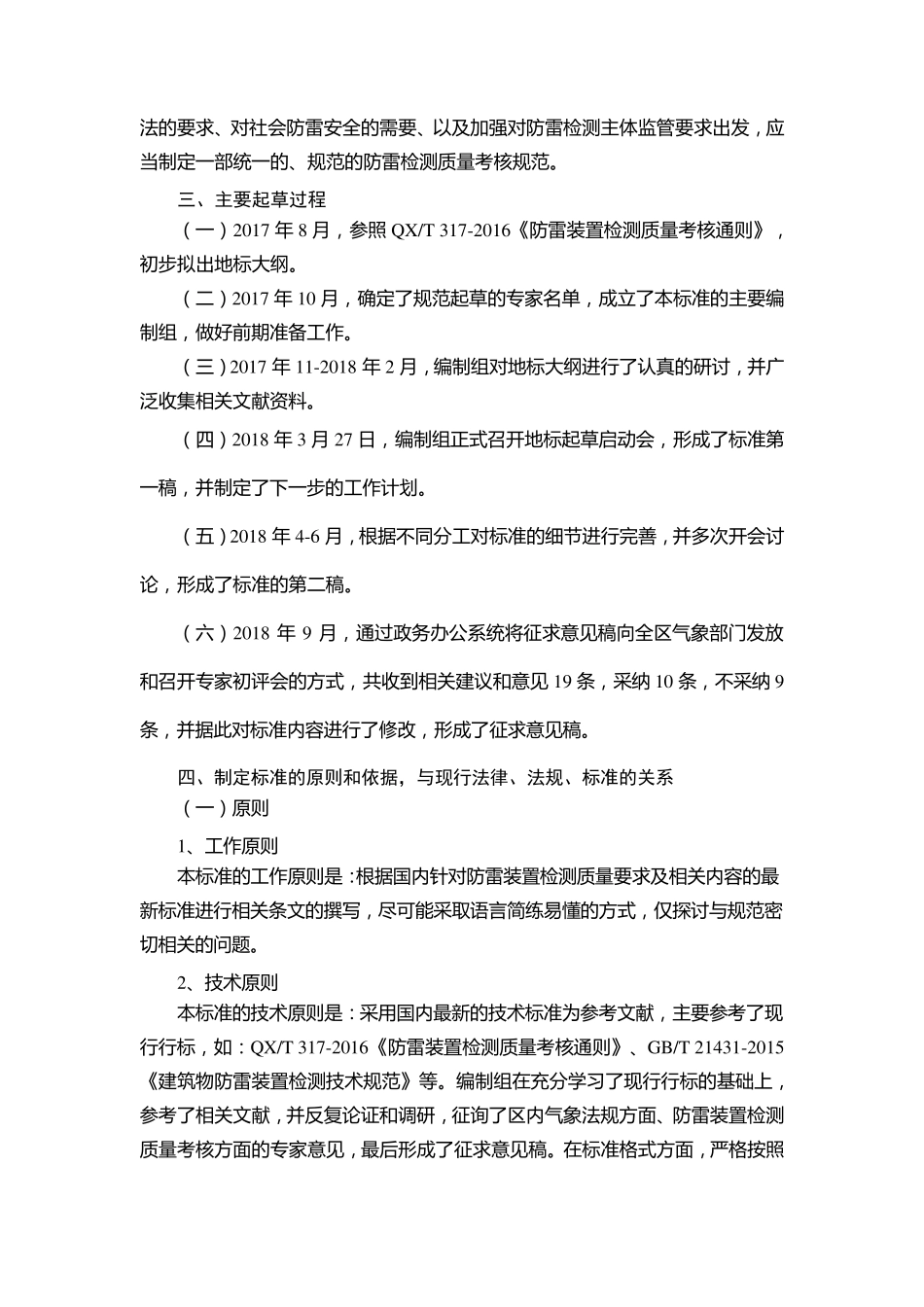 法的要求、对社会防雷安全的需要、以及加强对防雷检测主体监管要求出发，应当制定一部统一的、规范的防雷检测质量考核规范。

三、主要起草过程

（一）2017 年 8 月，参照 QX/T 317-2016《防雷装置检测质量考核通则》，初步拟出地标大纲。

（二）2017 年 10 月，确定了规范起草的专家名单，成立了本标准的主要编制组，做好前期准备工作。

（三）2017 年 11-2018 年 2 月，编制组对地标大纲进行了认真的研讨，并广泛收集相关文献资料。

（四）2018 年 3 月 27 日，编制组正式召开地标起草启动会，形成了标准第一稿，并制定了下一步的工作计划。

（五）2018 年 4-6 月，根据不同分工对标准的细节进行完善，并多次开会讨论，形成了标准的第二稿。

（六）2018 年 9 月，通过政务办公系统将征求意见稿向全区气象部门发放和召开专家初评会的方式，共收到相关建议和意见 19 条，采纳 10 条，不采纳 9 条，并据此对标准内容进行了修改，形成了征求意见稿。

四、制定标准的原则和依据，与现行法律、法规、标准的关系

（一）原则

1、工作原则

本标准的工作原则是：根据国内针对防雷装置检测质量要求及相关内容的最新标准进行相关条文的撰写，尽可能采取语言简练易懂的方式，仅探讨与规范密切相关的问题。

2、技术原则

本标准的技术原则是：采用国内最新的技术标准为参考文献，主要参考了现行行标，如：QX/T 317-2016《防雷装置检测质量考核通则》、GB/T 21431-2015《建筑物防雷装置检测技术规范》等。编制组在充分学习了现行行标的基础上，参考了相关文献，并反复论证和调研，征询了区内气象法规方面、防雷装置检测质量考核方面的专家意见，最后形成了征求意见稿。在标准格式方面，严格按照